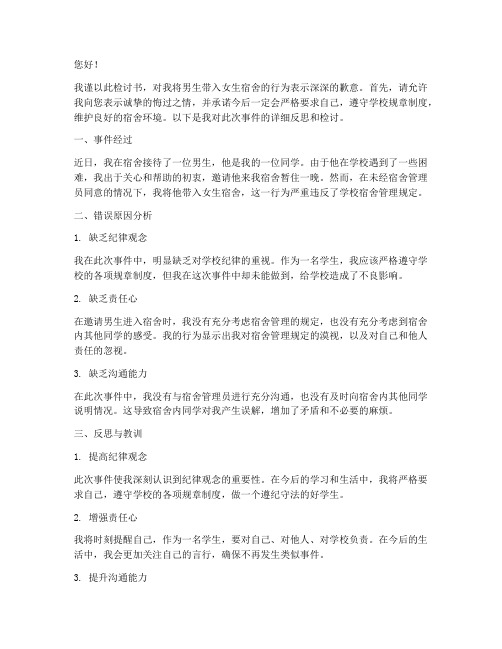 您好！

我谨以此检讨书，对我将男生带入女生宿舍的行为表示深深的歉意。首先，请允许我向您表示诚挚的悔过之情，并承诺今后一定会严格要求自己，遵守学校规章制度，维护良好的宿舍环境。以下是我对此次事件的详细反思和检讨。

一、事件经过

近日，我在宿舍接待了一位男生，他是我的一位同学。由于他在学校遇到了一些困难，我出于关心和帮助的初衷，邀请他来我宿舍暂住一晚。然而，在未经宿舍管理员同意的情况下，我将他带入女生宿舍，这一行为严重违反了学校宿舍管理规定。

二、错误原因分析

1. 缺乏纪律观念

我在此次事件中，明显缺乏对学校纪律的重视。作为一名学生，我应该严格遵守学校的各项规章制度，但我在这次事件中却未能做到，给学校造成了不良影响。

2. 缺乏责任心

在邀请男生进入宿舍时，我没有充分考虑宿舍管理的规定，也没有充分考虑到宿舍内其他同学的感受。我的行为显示出我对宿舍管理规定的漠视，以及对自己和他人责任的忽视。

3. 缺乏沟通能力

在此次事件中，我没有与宿舍管理员进行充分沟通，也没有及时向宿舍内其他同学说明情况。这导致宿舍内同学对我产生误解，增加了矛盾和不必要的麻烦。

三、反思与教训

1. 提高纪律观念

此次事件使我深刻认识到纪律观念的重要性。在今后的学习和生活中，我将严格要求自己，遵守学校的各项规章制度，做一个遵纪守法的好学生。

2. 增强责任心

我将时刻提醒自己，作为一名学生，要对自己、对他人、对学校负责。在今后的生活中，我会更加关注自己的言行，确保不再发生类似事件。

3. 提升沟通能力